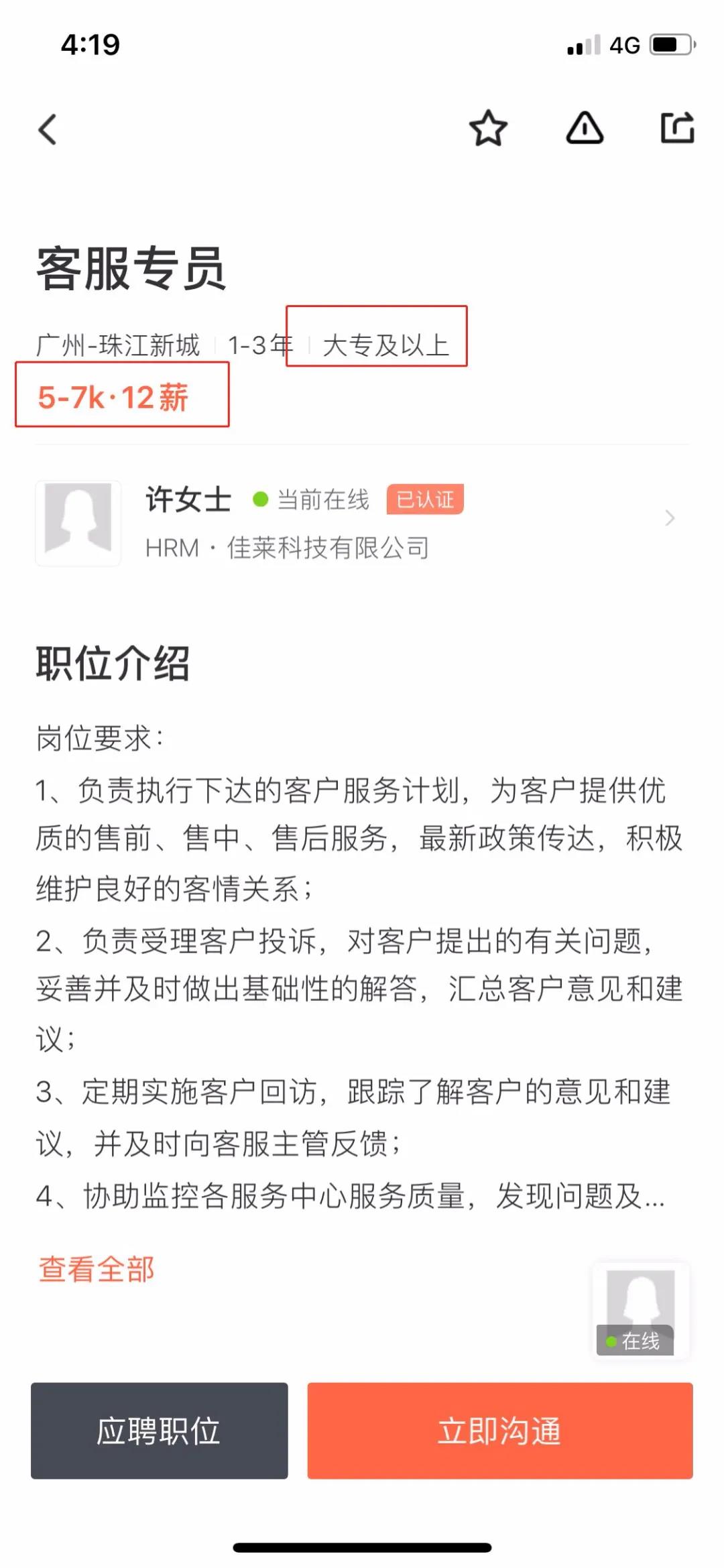 4:19

4G

客服专员

广州-珠江新城 | 1-3年 | 大专及以上

5-7k·12薪

许女士 当前在线 已认证

HRM · 佳莱科技有限公司

职位介绍

岗位要求：

1、负责执行下达的客户服务计划，为客户提供优质的售前、售中、售后服务，最新政策传达，积极维护良好的客情关系；

2、负责受理客户投诉，对客户提出的有关问题，妥善并及时做出基础性的解答，汇总客户意见和建议；

3、定期实施客户回访，跟踪了解客户的意见和建议，并及时向客服主管反馈；

4、协助监控各服务中心服务质量，发现问题及...

查看全部

在线

应聘职位

立即沟通